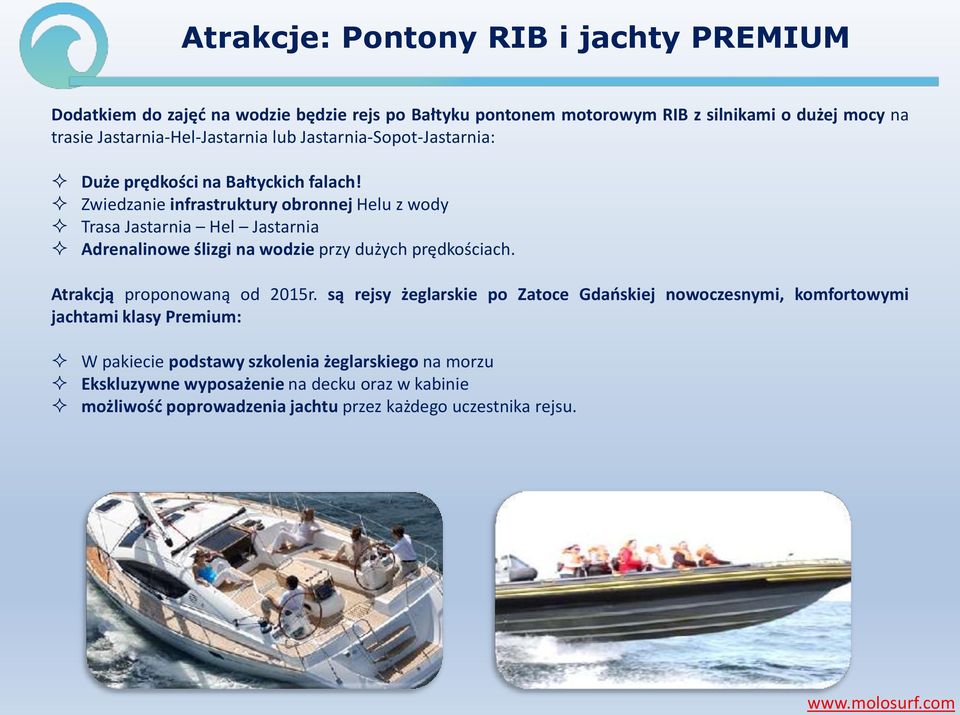 Atrakcje: Pontony RIB i jachty PREMIUM

Dodatkiem do zajęć na wodzie będzie rejs po Bałtyku pontonem motorowym RIB z silnikami o dużej mocy na trasie Jastarnia-Hel-Jastarnia lub Jastarnia-Sopot-Jastarnia:

✧ Duże prędkości na Bałtyckich falach!
✧ Zwiedzanie infrastruktury obronnej Helu z wody
✧ Trasa Jastarnia – Hel – Jastarnia
✧ Adrenalinowe ślizgi na wodzie przy dużych prędkościach.

Atrakcją proponowaną od 2015r. są rejsy żeglarskie po Zatoce Gdańskiej nowoczesnymi, komfortowymi jachtami klasy Premium:

✧ W pakiecie podstawy szkolenia żeglarskiego na morzu
✧ Ekskluzywne wyposażenie na decku oraz w kabinie
✧ możliwość poprowadzenia jachtu przez każdego uczestnika rejsu.

www.molosurf.com